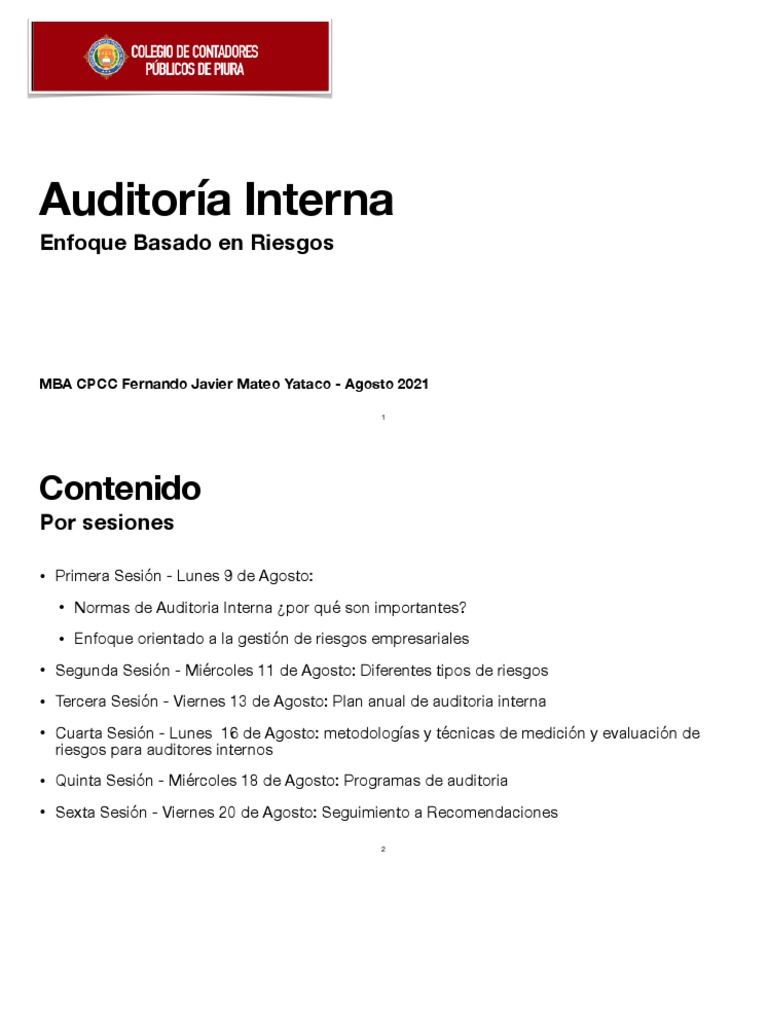 COLEGIO DE CONTADORES PÚBLICOS DE PIURA

Auditoría Interna

Enfoque Basado en Riesgos

MBA CPCC Fernando Javier Mateo Yataco - Agosto 2021

1

Contenido

Por sesiones

• Primera Sesión - Lunes 9 de Agosto:

• Normas de Auditoria Interna ¿por qué son importantes?

• Enfoque orientado a la gestión de riesgos empresariales

• Segunda Sesión - Miércoles 11 de Agosto: Diferentes tipos de riesgos

• Tercera Sesión - Viernes 13 de Agosto: Plan anual de auditoria interna

• Cuarta Sesión - Lunes 16 de Agosto: metodologías y técnicas de medición y evaluación de riesgos para auditores internos

• Quinta Sesión - Miércoles 18 de Agosto: Programas de auditoria

• Sexta Sesión - Viernes 20 de Agosto: Seguimiento a Recomendaciones

2